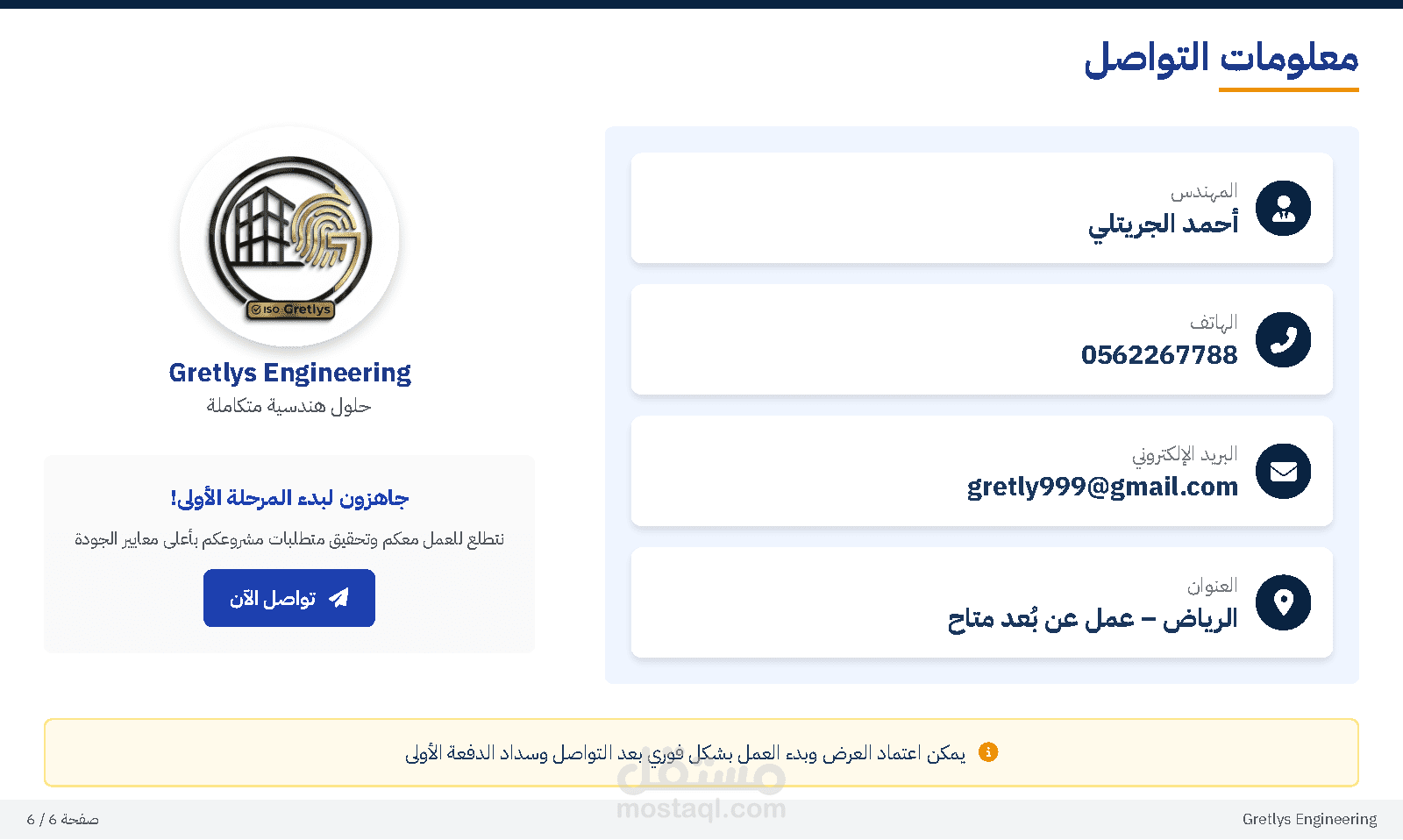 معلومات التواصل

المهندس
أحمد الجريتلي

الهاتف
0562267788

البريد الإلكتروني
gretly999@gmail.com

العنوان
الرياض – عمل عن بُعد متاح

ISO Gretlys

Gretlys Engineering
حلول هندسية متكاملة

جاهزون لبدء المرحلة الأولى!
نتطلع للعمل معكم وتحقيق متطلبات مشروعكم بأعلى معايير الجودة

تواصل الآن

يمكن اعتماد العرض وبدء العمل بشكل فوري بعد التواصل وسداد الدفعة الأولى

Gretlys Engineering

صفحة 6 / 6

مستقل
mostaql.com